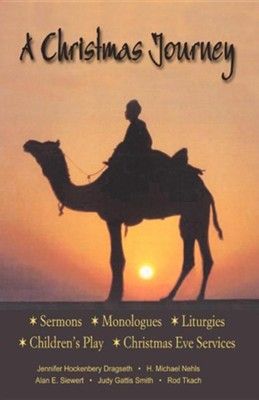 A Christmas Journey

✶ Sermons ✶ Monologues ✶ Liturgies
✶ Children's Play ✶ Christmas Eve Services

Jennifer Hockenbery Dragseth • H. Michael Nehls
Alan E. Siewert • Judy Gattis Smith • Rod Tkach